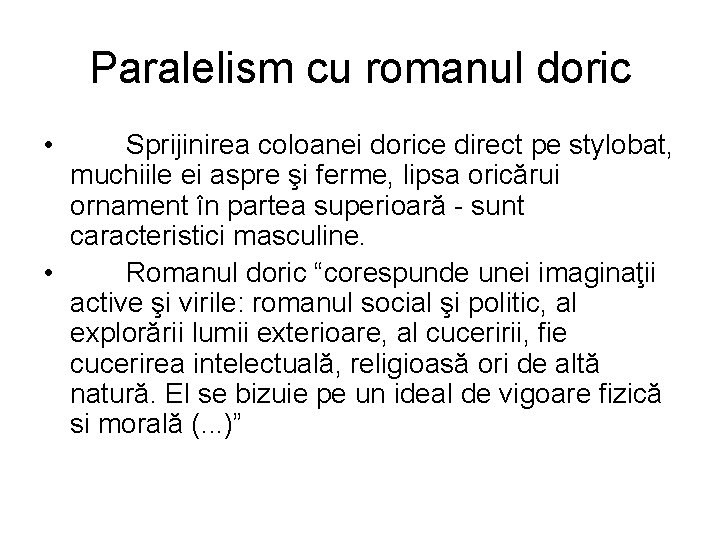 Paralelism cu romanul doric

• Sprijinirea coloanei dorice direct pe stylobat, muchiile ei aspre şi ferme, lipsa oricărui ornament în partea superioară - sunt caracteristici masculine.
• Romanul doric "corespunde unei imaginaţii active şi virile: romanul social şi politic, al explorării lumii exterioare, al cuceririi, fie cucerirea intelectuală, religioasă ori de altă natură. El se bizuie pe un ideal de vigoare fizică si morală (...)"